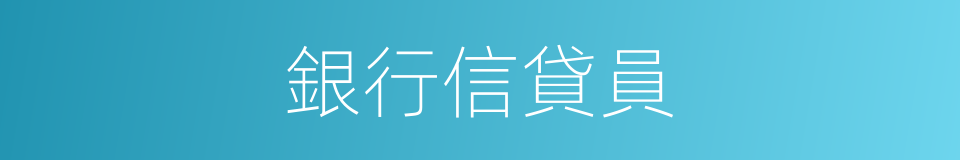 銀行信貸員